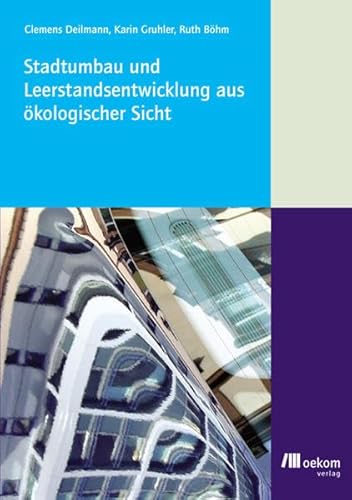 Clemens Deilmann, Karin Gruhler, Ruth Böhm

Stadtumbau und Leerstandsentwicklung aus ökologischer Sicht

oekom verlag